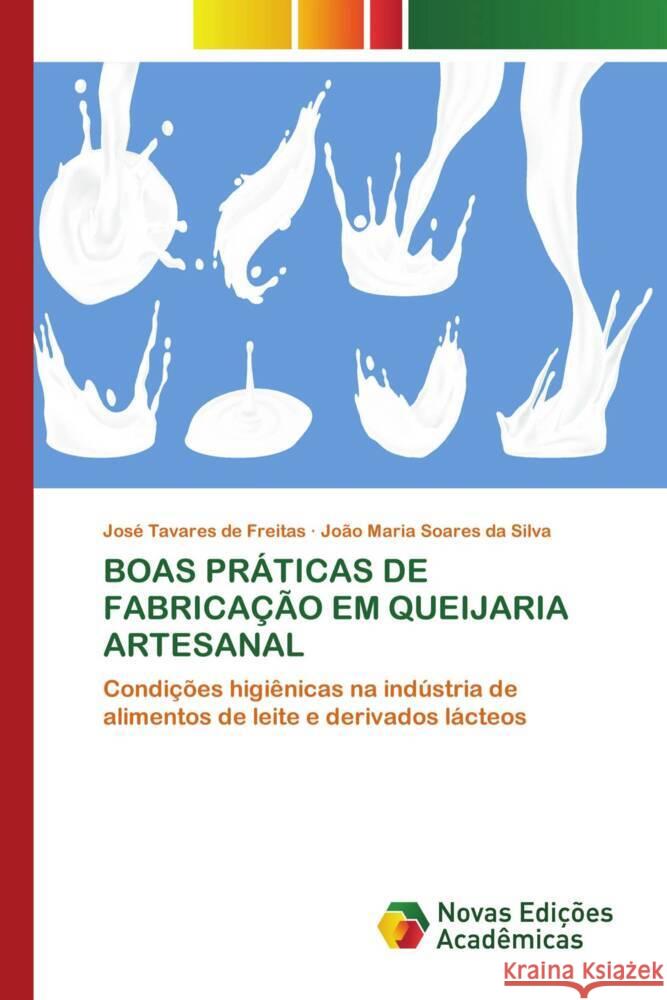 José Tavares de Freitas · João Maria Soares da Silva

BOAS PRÁTICAS DE FABRICAÇÃO EM QUEIJARIA ARTESANAL

Condições higiênicas na indústria de alimentos de leite e derivados lácteos

Novas Edições Acadêmicas